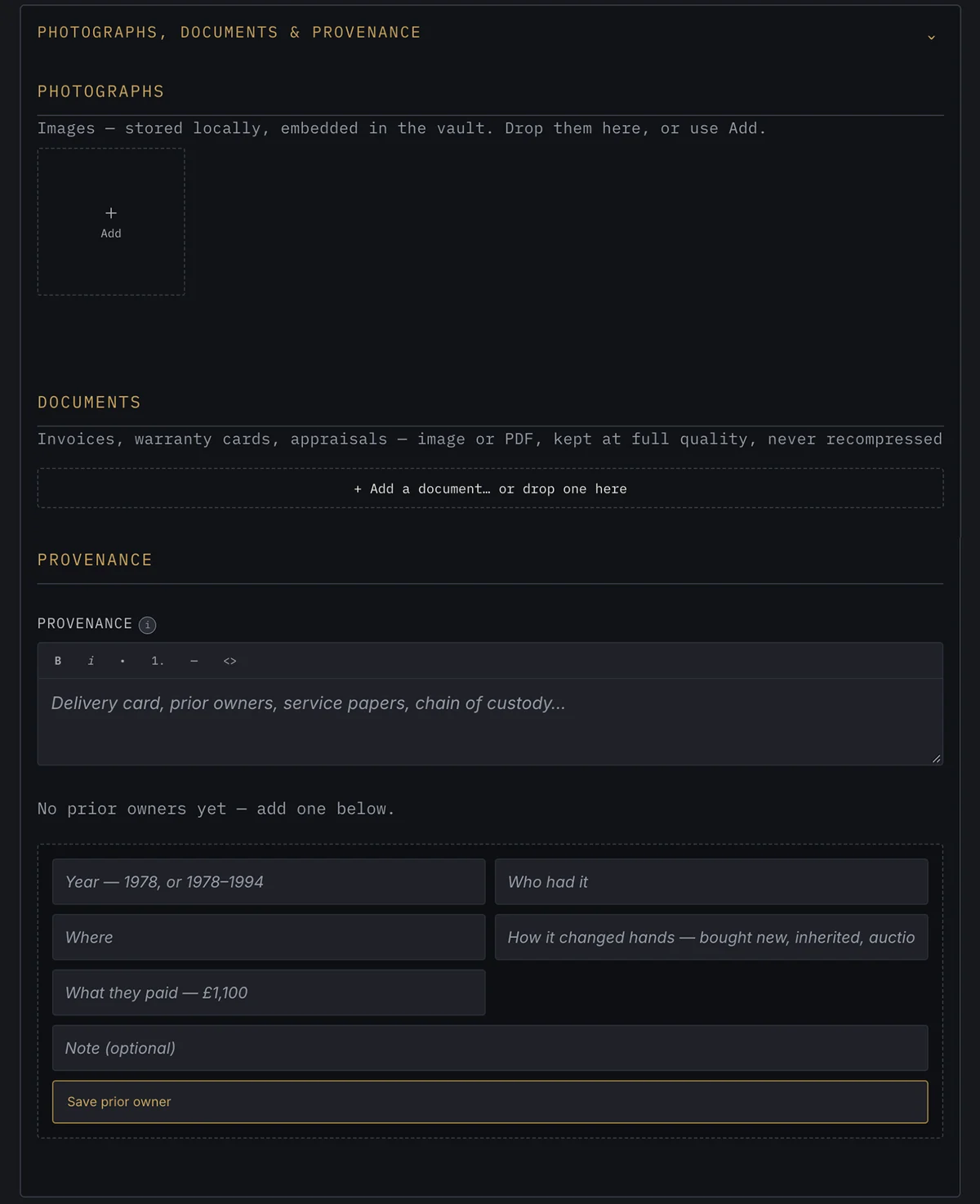 PHOTOGRAPHS, DOCUMENTS & PROVENANCE

PHOTOGRAPHS

Images — stored locally, embedded in the vault. Drop them here, or use Add.

+
Add

DOCUMENTS

Invoices, warranty cards, appraisals — image or PDF, kept at full quality, never recompressed

+ Add a document… or drop one here

PROVENANCE

PROVENANCE i

B i • 1. — <>

Delivery card, prior owners, service papers, chain of custody...

No prior owners yet — add one below.

Year — 1978, or 1978–1994

Who had it

Where

How it changed hands — bought new, inherited, auctio

What they paid — £1,100

Note (optional)

Save prior owner